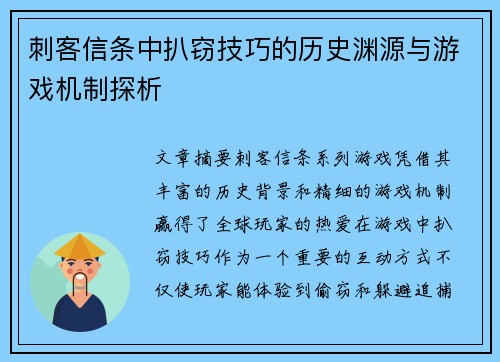 刺客信条中扒窃技巧的历史渊源与游戏机制探析

文章摘要刺客信条系列游戏凭借其丰富的历史背景和精细的游戏机制赢得了全球玩家的热爱在游戏中扒窃技巧作为一个重要的互动方式不仅使玩家能体验到偷窃和躲避追捕